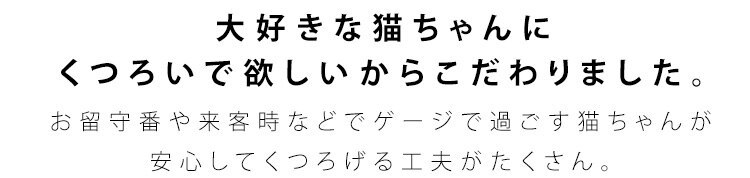 大好きな猫ちゃんに
くつろいで欲しいからこだわりました。

お留守番や来客時などでゲージで過ごす猫ちゃんが
安心してくつろげる工夫がたくさん。